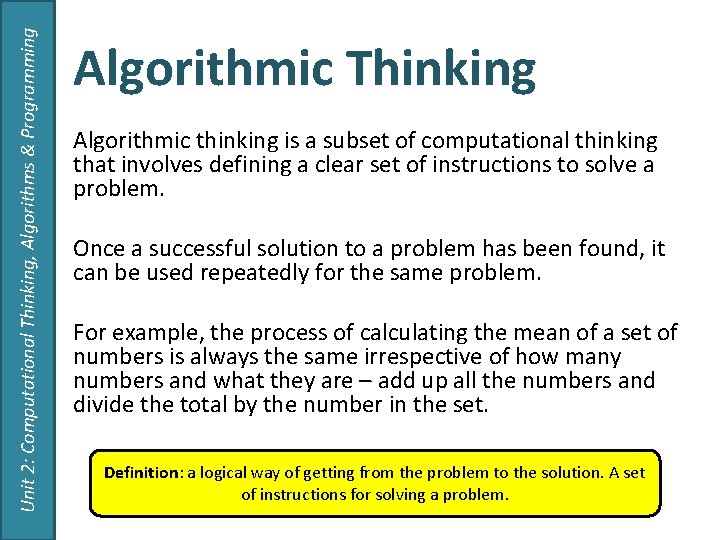 Unit 2: Computational Thinking, Algorithms & Programming

Algorithmic Thinking

Algorithmic thinking is a subset of computational thinking that involves defining a clear set of instructions to solve a problem.

Once a successful solution to a problem has been found, it can be used repeatedly for the same problem.

For example, the process of calculating the mean of a set of numbers is always the same irrespective of how many numbers and what they are – add up all the numbers and divide the total by the number in the set.

Definition: a logical way of getting from the problem to the solution. A set of instructions for solving a problem.